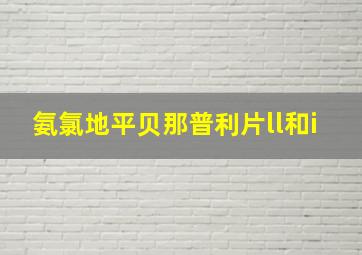 氨氯地平贝那普利片ll和i